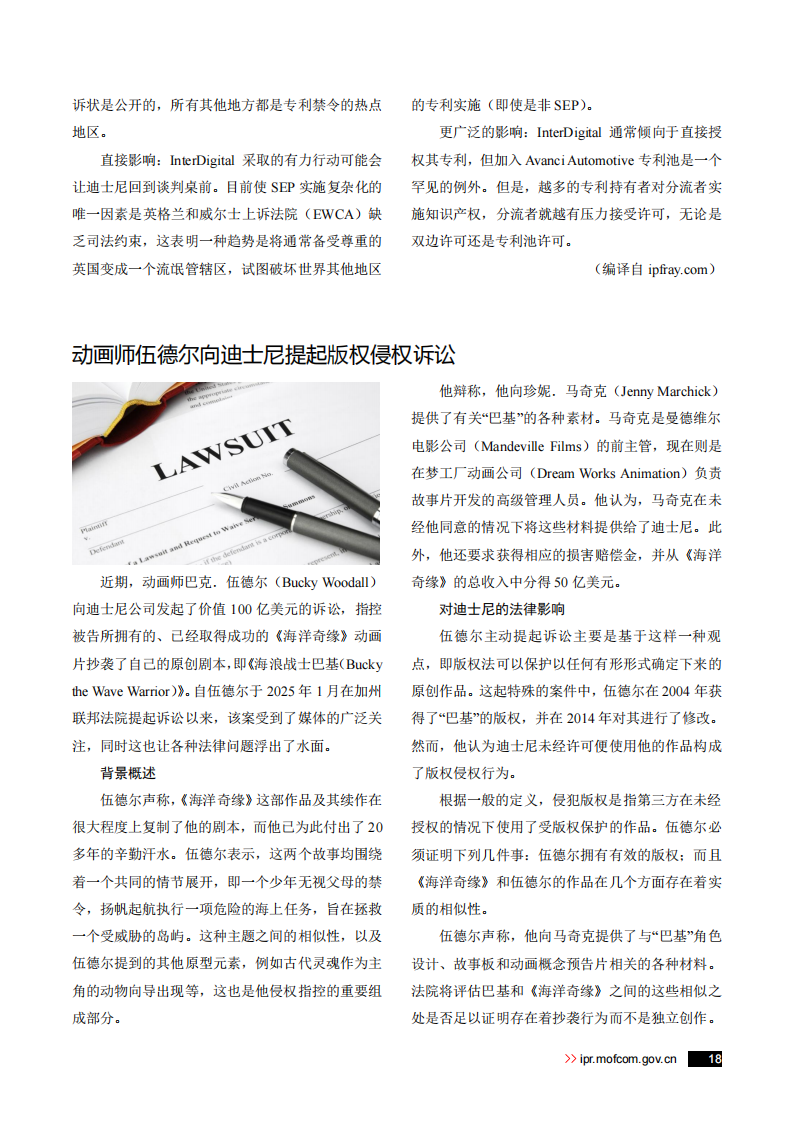 诉状是公开的，所有其他地方都是专利禁令的热点地区。

直接影响：InterDigital 采取的有力行动可能会让迪士尼回到谈判桌前。目前使 SEP 实施复杂化的唯一因素是英格兰和威尔士上诉法院（EWCA）缺乏司法约束，这表明一种趋势是将通常备受尊重的英国变成一个流氓管辖区，试图破坏世界其他地区的专利实施（即使是非 SEP）。

更广泛的影响：InterDigital 通常倾向于直接授权其专利，但加入 Avanci Automotive 专利池是一个罕见的例外。但是，越多的专利持有者对分流者实施知识产权，分流者就越有压力接受许可，无论是双边许可还是专利池许可。

（编译自 ipfray.com）

动画师伍德尔向迪士尼提起版权侵权诉讼

LAWSUIT

近期，动画师巴克．伍德尔（Bucky Woodall）向迪士尼公司发起了价值 100 亿美元的诉讼，指控被告所拥有的、已经取得成功的《海洋奇缘》动画片抄袭了自己的原创剧本，即《海浪战士巴基（Bucky the Wave Warrior）》。自伍德尔于 2025 年 1 月在加州联邦法院提起诉讼以来，该案受到了媒体的广泛关注，同时这也让各种法律问题浮出了水面。

背景概述

伍德尔声称，《海洋奇缘》这部作品及其续作在很大程度上复制了他的剧本，而他已为此付出了 20 多年的辛勤汗水。伍德尔表示，这两个故事均围绕着一个共同的情节展开，即一个少年无视父母的禁令，扬帆起航执行一项危险的海上任务，旨在拯救一个受威胁的岛屿。这种主题之间的相似性，以及伍德尔提到的其他原型元素，例如古代灵魂作为主角的动物向导出现等，这也是他侵权指控的重要组成部分。

他辩称，他向珍妮．马奇克（Jenny Marchick）提供了有关“巴基”的各种素材。马奇克是曼德维尔电影公司（Mandeville Films）的前主管，现在则是在梦工厂动画公司（Dream Works Animation）负责故事片开发的高级管理人员。他认为，马奇克在未经他同意的情况下将这些材料提供给了迪士尼。此外，他还要求获得相应的损害赔偿金，并从《海洋奇缘》的总收入中分得 50 亿美元。

对迪士尼的法律影响

伍德尔主动提起诉讼主要是基于这样一种观点，即版权法可以保护以任何有形形式确定下来的原创作品。这起特殊的案件中，伍德尔在 2004 年获得了“巴基”的版权，并在 2014 年对其进行了修改。然而，他认为迪士尼未经许可便使用他的作品构成了版权侵权行为。

根据一般的定义，侵犯版权是指第三方在未经授权的情况下使用了受版权保护的作品。伍德尔必须证明下列几件事：伍德尔拥有有效的版权；而且《海洋奇缘》和伍德尔的作品在几个方面存在着实质的相似性。

伍德尔声称，他向马奇克提供了与“巴基”角色设计、故事板和动画概念预告片相关的各种材料。法院将评估巴基和《海洋奇缘》之间的这些相似之处是否足以证明存在着抄袭行为而不是独立创作。

>> ipr.mofcom.gov.cn 18